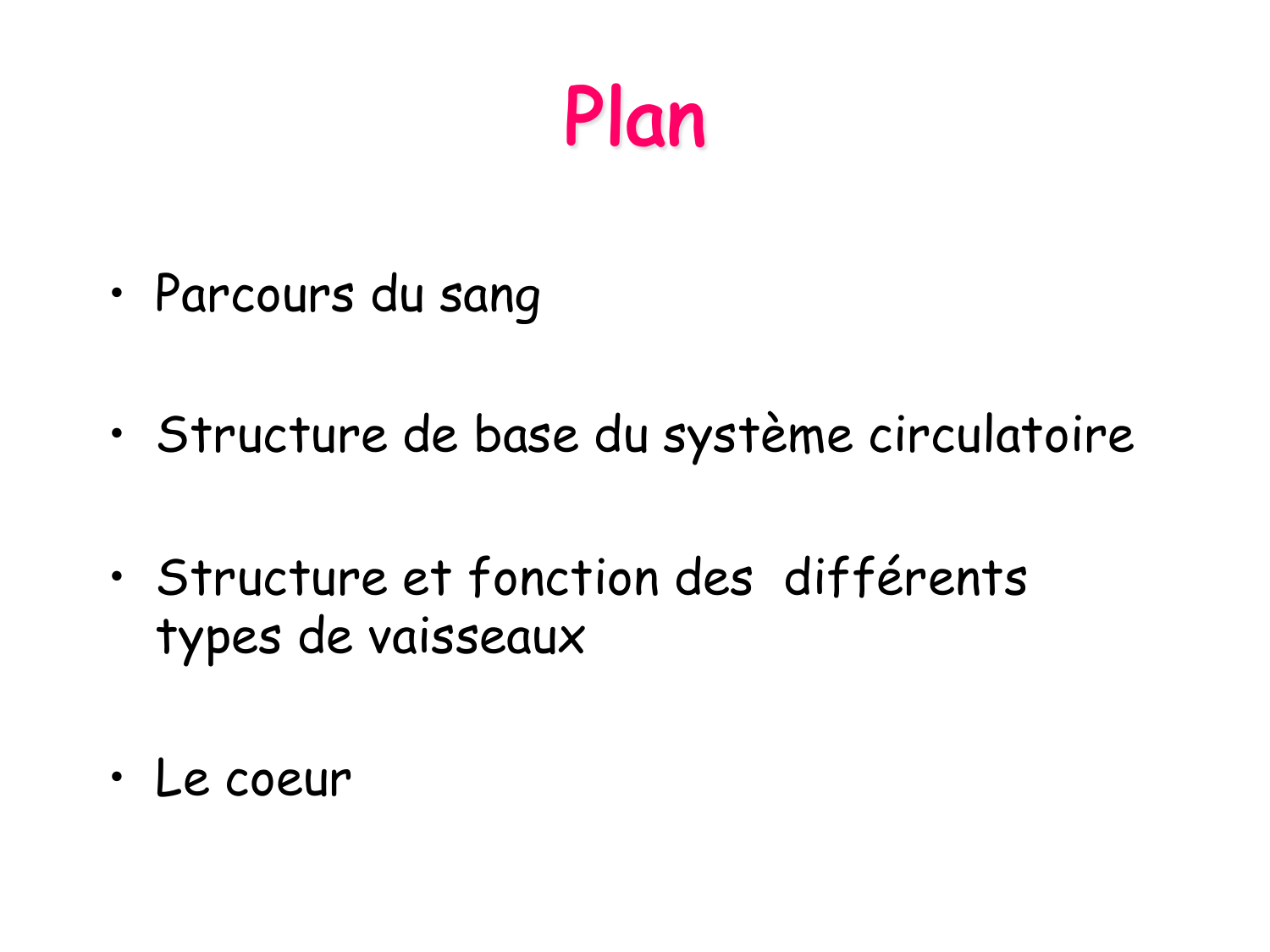 Plan

• Parcours du sang

• Structure de base du système circulatoire

• Structure et fonction des différents types de vaisseaux

• Le coeur